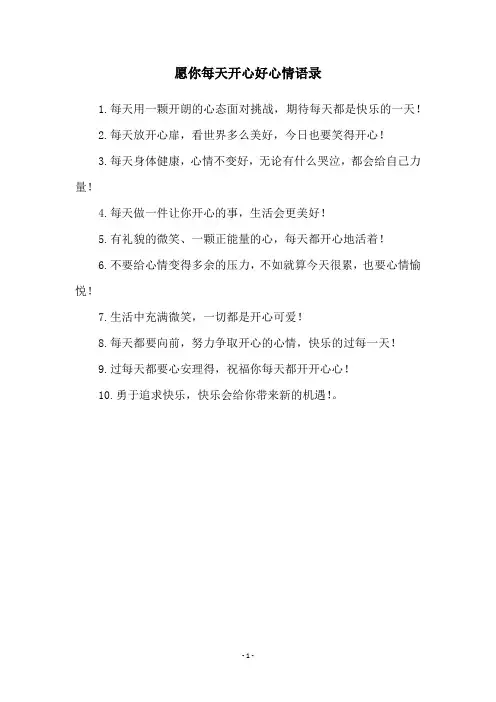 愿你每天开心好心情语录

1.每天用一颗开朗的心态面对挑战，期待每天都是快乐的一天！

2.每天放开心扉，看世界多么美好，今日也要笑得开心！

3.每天身体健康，心情不变好，无论有什么哭泣，都会给自己力量！

4.每天做一件让你开心的事，生活会更美好！

5.有礼貌的微笑、一颗正能量的心，每天都开心地活着！

6.不要给心情变得多余的压力，不如就算今天很累，也要心情愉悦！

7.生活中充满微笑，一切都是开心可爱！

8.每天都要向前，努力争取开心的心情，快乐的过每一天！

9.过每天都要心安理得，祝福你每天都开开心心！

10.勇于追求快乐，快乐会给你带来新的机遇!。

- 1 -